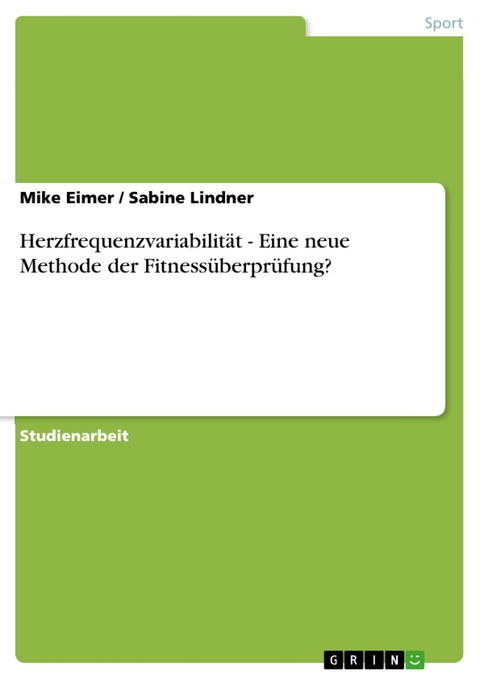 Sport

Mike Eimer / Sabine Lindner

Herzfrequenzvariabilität - Eine neue Methode der Fitnessüberprüfung?

Studienarbeit

GRIN